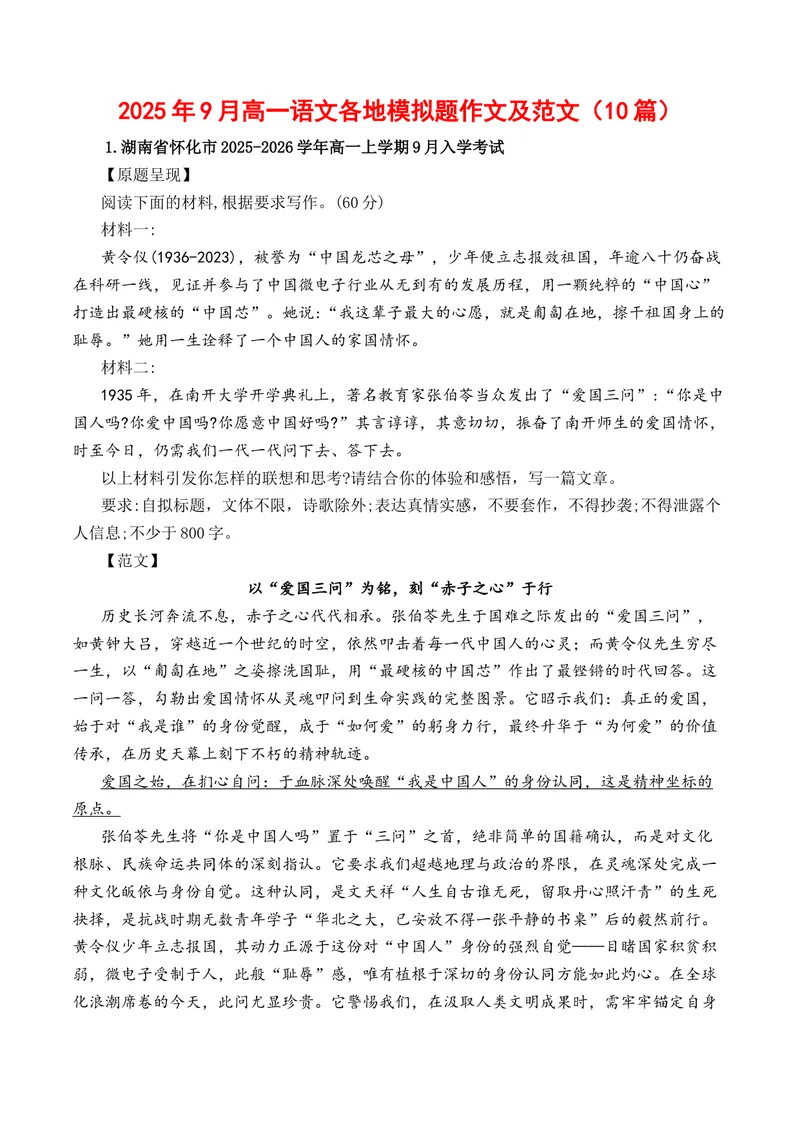 2025年9月高一语文各地模拟题作文及范文（10篇）

1.湖南省怀化市2025-2026学年高一上学期9月入学考试

【原题呈现】

阅读下面的材料,根据要求写作。(60分)

材料一:

黄令仪(1936-2023)，被誉为“中国龙芯之母”，少年便立志报效祖国，年逾八十仍奋战在科研一线，见证并参与了中国微电子行业从无到有的发展历程，用一颗纯粹的“中国心”打造出最硬核的“中国芯”。她说:“我这辈子最大的心愿，就是匍匐在地，擦干祖国身上的耻辱。”她用一生诠释了一个中国人的家国情怀。

材料二:

1935年，在南开大学开学典礼上，著名教育家张伯苓当众发出了“爱国三问”:“你是中国人吗?你爱中国吗?你愿意中国好吗?”其言谆谆，其意切切，振奋了南开师生的爱国情怀，时至今日，仍需我们一代一代问下去、答下去。

以上材料引发你怎样的联想和思考?请结合你的体验和感悟，写一篇文章。

要求:自拟标题，文体不限，诗歌除外;表达真情实感，不要套作，不得抄袭;不得泄露个人信息;不少于800字。

【范文】

以“爱国三问”为铭，刻“赤子之心”于行

历史长河奔流不息，赤子之心代代相承。张伯苓先生于国难之际发出的“爱国三问”，如黄钟大吕，穿越近一个世纪的时空，依然叩击着每一代中国人的心灵；而黄令仪先生穷尽一生，以“匍匐在地”之姿擦洗国耻，用“最硬核的中国芯”作出了最铿锵的时代回答。这一问一答，勾勒出爱国情怀从灵魂叩问到生命实践的完整图景。它昭示我们：真正的爱国，始于对“我是谁”的身份觉醒，成于“如何爱”的躬身力行，最终升华于“为何爱”的价值传承，在历史天幕上刻下不朽的精神轨迹。

爱国之始，在扪心自问：于血脉深处唤醒“我是中国人”的身份认同，这是精神坐标的原点。

张伯苓先生将“你是中国人吗”置于“三问”之首，绝非简单的国籍确认，而是对文化根脉、民族命运共同体的深刻指认。它要求我们超越地理与政治的界限，在灵魂深处完成一种文化皈依与身份自觉。这种认同，是文天祥“人生自古谁无死，留取丹心照汗青”的生死抉择，是抗战时期无数青年学子“华北之大，已安放不得一张平静的书桌”后的毅然前行。黄令仪少年立志报国，其动力正源于这份对“中国人”身份的强烈自觉——目睹国家积贫积弱，微电子受制于人，此般“耻辱”感，唯有植根于深切的身份认同方能如此灼心。在全球化浪潮席卷的今天，此问尤显珍贵。它警惕我们，在汲取人类文明成果时，需牢牢锚定自身